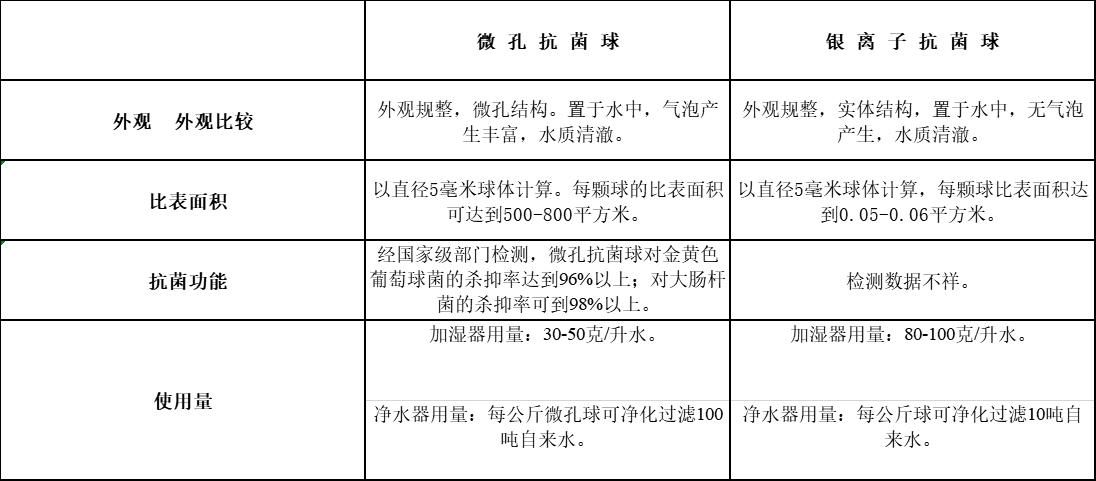 |  | 微 孔 抗 菌 球 | 银 离 子 抗 菌 球 |
|---|---|---|
| 外观　外观比较 | 外观规整，微孔结构。置于水中，气泡产生丰富，水质清澈。 | 外观规整，实体结构，置于水中，无气泡产生，水质清澈。 |
| 比表面积 | 以直径5毫米球体计算。每颗球的比表面积可达到500-800平方米。 | 以直径5毫米球体计算，每颗球比表面积达到0.05-0.06平方米。 |
| 抗菌功能 | 经国家级部门检测，微孔抗菌球对金黄色葡萄球菌的杀抑率达到96%以上；对大肠杆菌的杀抑率可到98%以上。 | 检测数据不祥。 |
| 使用量 | 加湿器用量：30-50克/升水。 | 加湿器用量：80-100克/升水。 |
|  | 净水器用量：每公斤微孔球可净化过滤100吨自来水。 | 净水器用量：每公斤球可净化过滤10吨自来水。 |